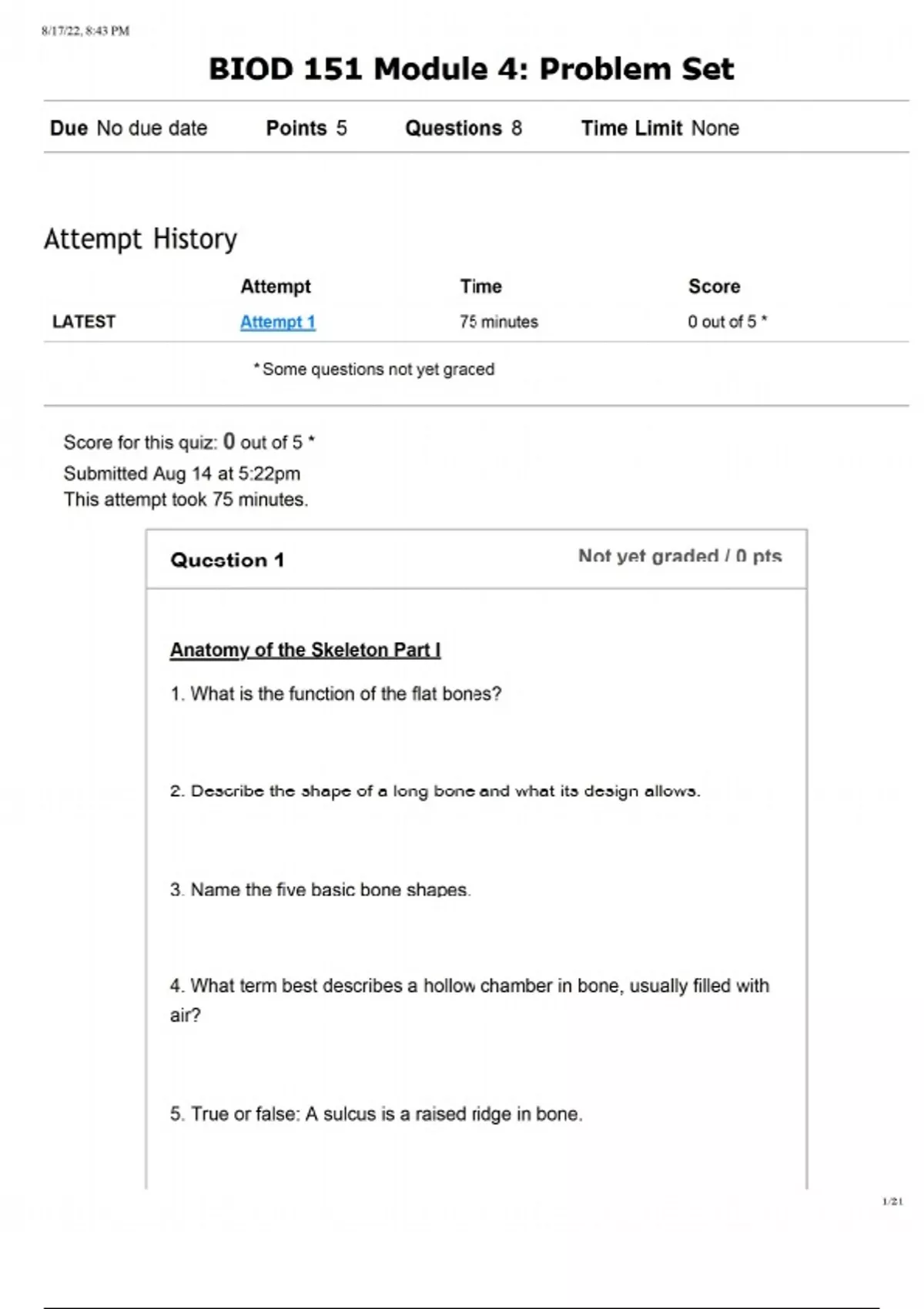 8/17/22, 8:43 PM

BIOD 151 Module 4: Problem Set

Due No due date Points 5 Questions 8 Time Limit None

Attempt History

| | Attempt | Time | Score |
|---|---|---|---|
| LATEST | Attempt 1 | 75 minutes | 0 out of 5 * |

* Some questions not yet graced

Score for this quiz: 0 out of 5 *
Submitted Aug 14 at 5:22pm
This attempt took 75 minutes.

Question 1

Not yet graded / 0 pts

Anatomy of the Skeleton Part I

1. What is the function of the flat bones?

2. Describe the shape of a long bone and what its design allows.

3. Name the five basic bone shapes.

4. What term best describes a hollow chamber in bone, usually filled with air?

5. True or false: A sulcus is a raised ridge in bone.

1/21